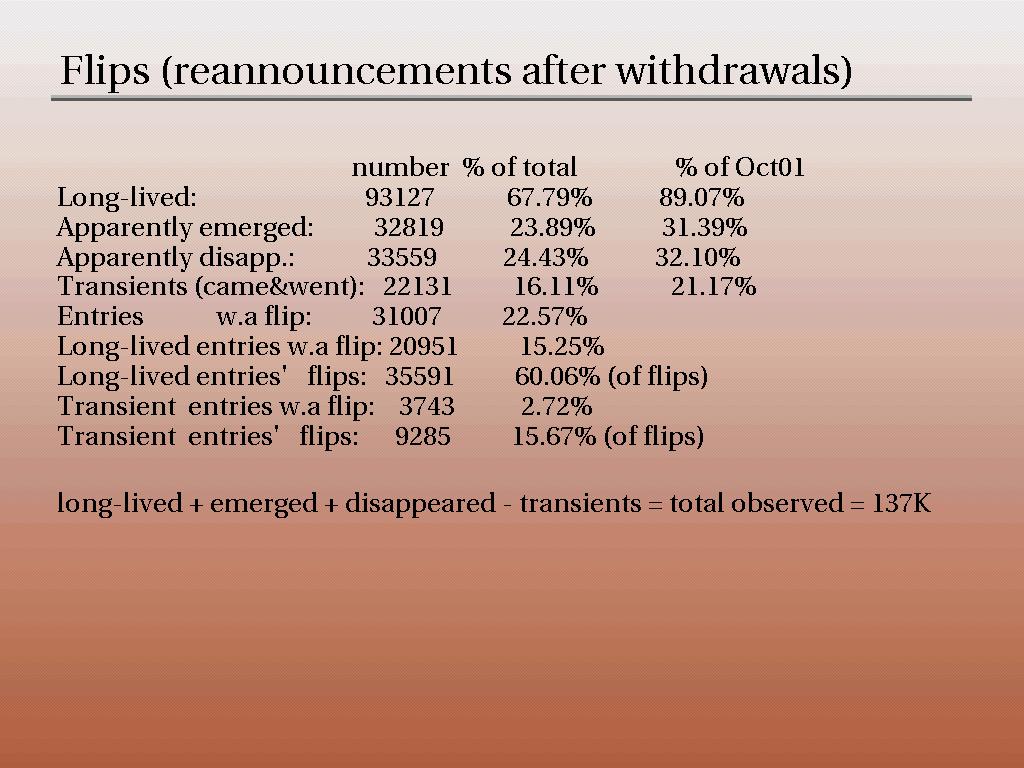 Flips (reannouncements after withdrawals)

| | number | % of total | % of Oct01 |
|---|---|---|---|
| Long-lived: | 93127 | 67.79% | 89.07% |
| Apparently emerged: | 32819 | 23.89% | 31.39% |
| Apparently disapp.: | 33559 | 24.43% | 32.10% |
| Transients (came&went): | 22131 | 16.11% | 21.17% |
| Entries w.a flip: | 31007 | 22.57% | |
| Long-lived entries w.a flip: | 20951 | 15.25% | |
| Long-lived entries' flips: | 35591 | 60.06% (of flips) | |
| Transient entries w.a flip: | 3743 | 2.72% | |
| Transient entries' flips: | 9285 | 15.67% (of flips) | |

long-lived + emerged + disappeared - transients = total observed = 137K